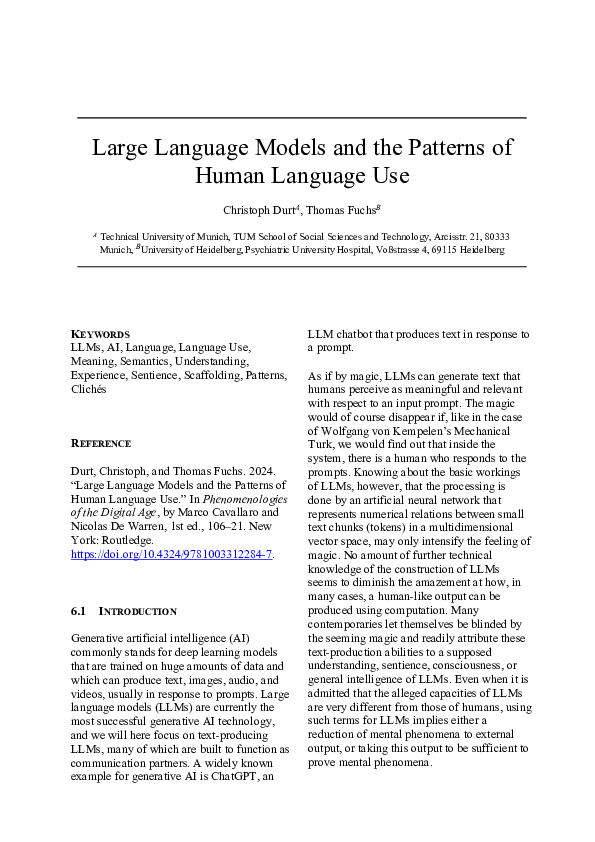 Large Language Models and the Patterns of Human Language Use

Christoph Durt$^A$, Thomas Fuchs$^B$

$^A$ Technical University of Munich, TUM School of Social Sciences and Technology, Arcisstr. 21, 80333 Munich, $^B$University of Heidelberg, Psychiatric University Hospital, Voßstrasse 4, 69115 Heidelberg

KEYWORDS
LLMs, AI, Language, Language Use, Meaning, Semantics, Understanding, Experience, Sentience, Scaffolding, Patterns, Clichés

REFERENCE

Durt, Christoph, and Thomas Fuchs. 2024. "Large Language Models and the Patterns of Human Language Use." In Phenomenologies of the Digital Age, by Marco Cavallaro and Nicolas De Warren, 1st ed., 106–21. New York: Routledge. https://doi.org/10.4324/9781003312284-7.

6.1 INTRODUCTION

Generative artificial intelligence (AI) commonly stands for deep learning models that are trained on huge amounts of data and which can produce text, images, audio, and videos, usually in response to prompts. Large language models (LLMs) are currently the most successful generative AI technology, and we will here focus on text-producing LLMs, many of which are built to function as communication partners. A widely known example for generative AI is ChatGPT, an LLM chatbot that produces text in response to a prompt.

As if by magic, LLMs can generate text that humans perceive as meaningful and relevant with respect to an input prompt. The magic would of course disappear if, like in the case of Wolfgang von Kempelen's Mechanical Turk, we would find out that inside the system, there is a human who responds to the prompts. Knowing about the basic workings of LLMs, however, that the processing is done by an artificial neural network that represents numerical relations between small text chunks (tokens) in a multidimensional vector space, may only intensify the feeling of magic. No amount of further technical knowledge of the construction of LLMs seems to diminish the amazement at how, in many cases, a human-like output can be produced using computation. Many contemporaries let themselves be blinded by the seeming magic and readily attribute these text-production abilities to a supposed understanding, sentience, consciousness, or general intelligence of LLMs. Even when it is admitted that the alleged capacities of LLMs are very different from those of humans, using such terms for LLMs implies either a reduction of mental phenomena to external output, or taking this output to be sufficient to prove mental phenomena.